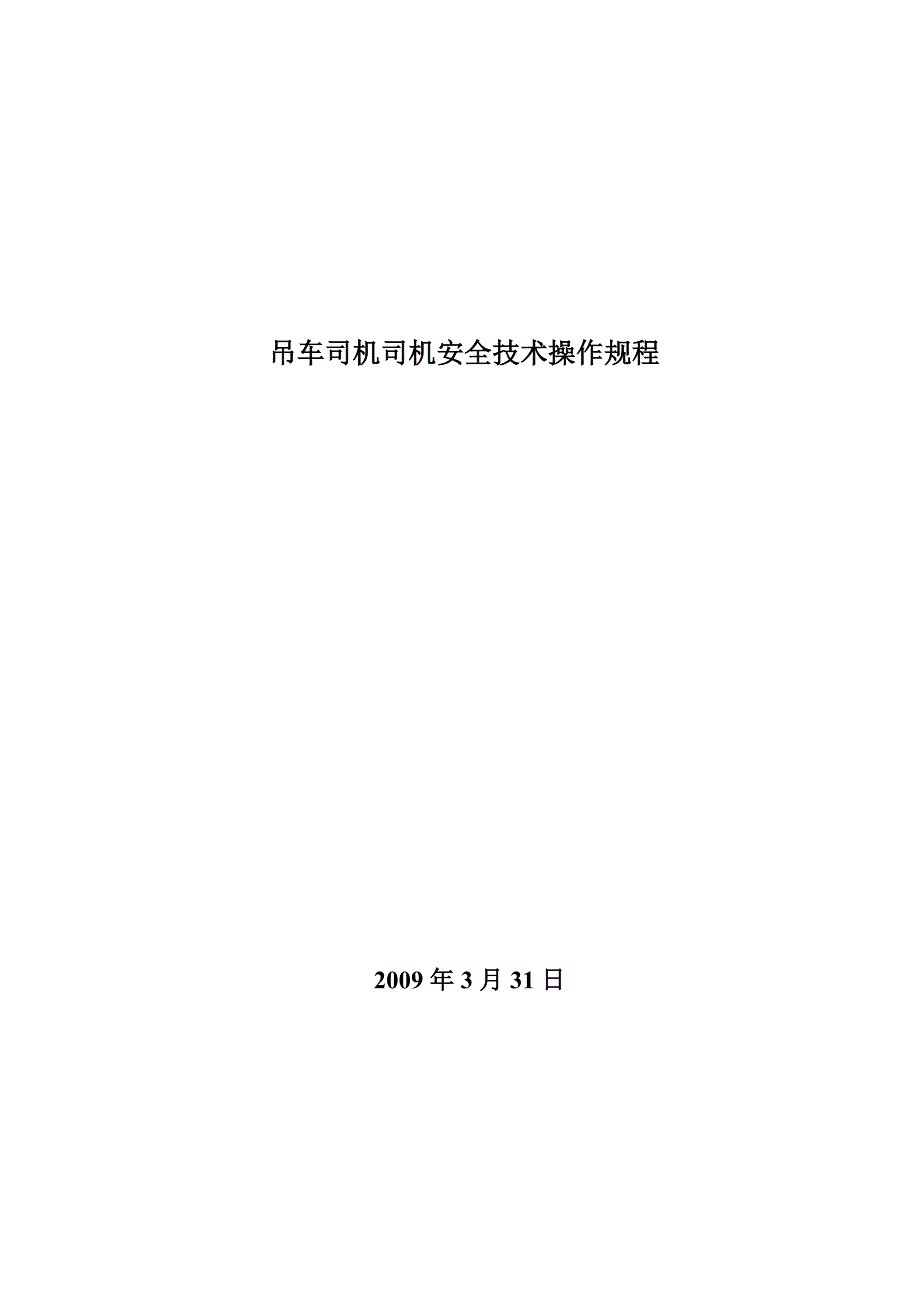 吊车司机司机安全技术操作规程

2009 年 3 月 31 日